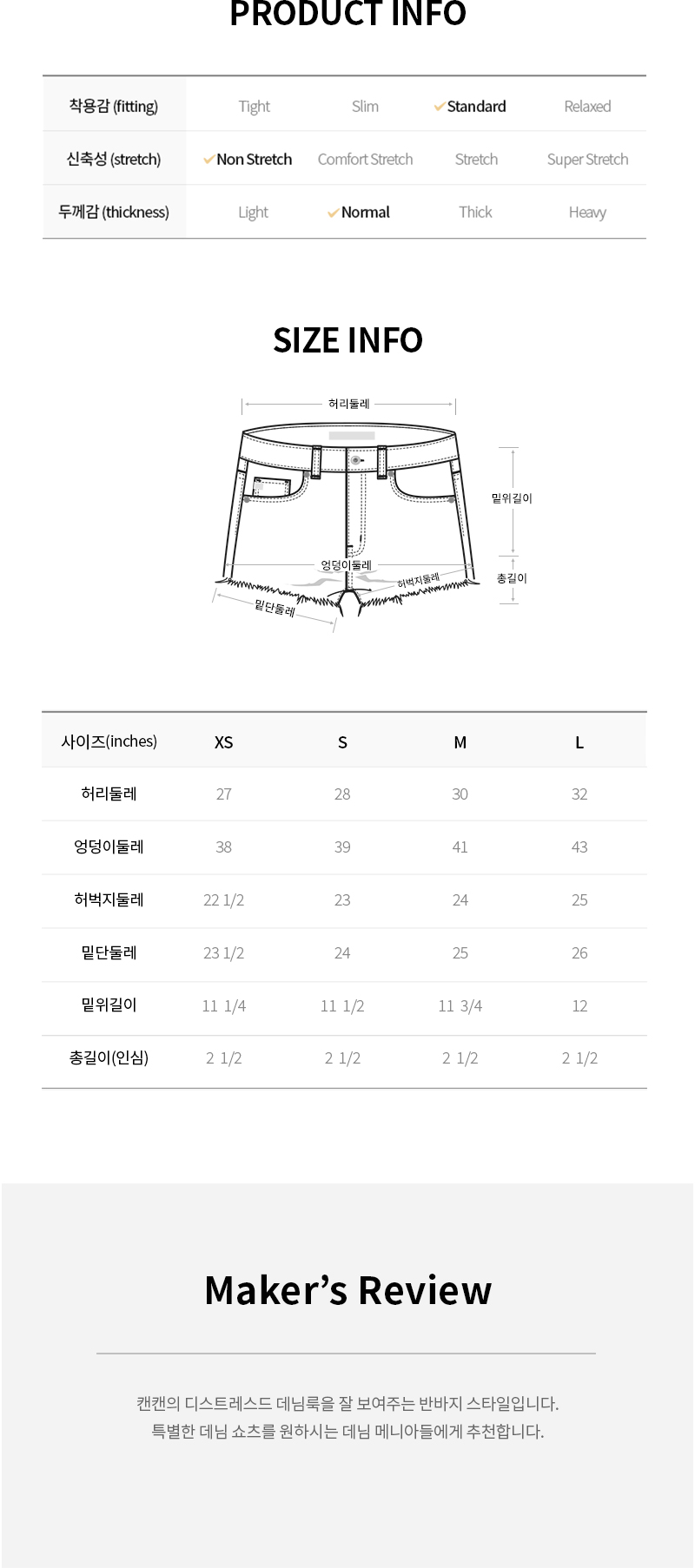 PRODUCT INFO

| 착용감 (fitting) | Tight | Slim | ✓Standard | Relaxed |
|---|---|---|---|---|
| 신축성 (stretch) | ✓Non Stretch | Comfort Stretch | Stretch | Super Stretch |
| 두께감 (thickness) | Light | ✓Normal | Thick | Heavy |

SIZE INFO

허리둘레
밑위길이
엉덩이둘레
허벅지둘레
총길이
밑단둘레

| 사이즈(inches) | XS | S | M | L |
|---|---|---|---|---|
| 허리둘레 | 27 | 28 | 30 | 32 |
| 엉덩이둘레 | 38 | 39 | 41 | 43 |
| 허벅지둘레 | 22 1/2 | 23 | 24 | 25 |
| 밑단둘레 | 23 1/2 | 24 | 25 | 26 |
| 밑위길이 | 11 1/4 | 11 1/2 | 11 3/4 | 12 |
| 총길이(인심) | 2 1/2 | 2 1/2 | 2 1/2 | 2 1/2 |

Maker's Review

캔캔의 디스트레스드 데님룩을 잘 보여주는 반바지 스타일입니다.
특별한 데님 쇼츠를 원하시는 데님 메니아들에게 추천합니다.